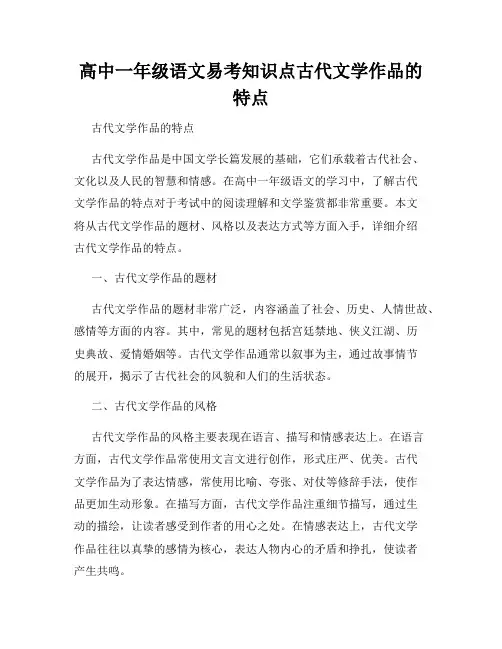 高中一年级语文易考知识点古代文学作品的特点

古代文学作品的特点

古代文学作品是中国文学长篇发展的基础，它们承载着古代社会、文化以及人民的智慧和情感。在高中一年级语文的学习中，了解古代文学作品的特点对于考试中的阅读理解和文学鉴赏都非常重要。本文将从古代文学作品的题材、风格以及表达方式等方面入手，详细介绍古代文学作品的特点。

一、古代文学作品的题材

古代文学作品的题材非常广泛，内容涵盖了社会、历史、人情世故、感情等方面的内容。其中，常见的题材包括宫廷禁地、侠义江湖、历史典故、爱情婚姻等。古代文学作品通常以叙事为主，通过故事情节的展开，揭示了古代社会的风貌和人们的生活状态。

二、古代文学作品的风格

古代文学作品的风格主要表现在语言、描写和情感表达上。在语言方面，古代文学作品常使用文言文进行创作，形式庄严、优美。古代文学作品为了表达情感，常使用比喻、夸张、对仗等修辞手法，使作品更加生动形象。在描写方面，古代文学作品注重细节描写，通过生动的描绘，让读者感受到作者的用心之处。在情感表达上，古代文学作品往往以真挚的感情为核心，表达人物内心的矛盾和挣扎，使读者产生共鸣。